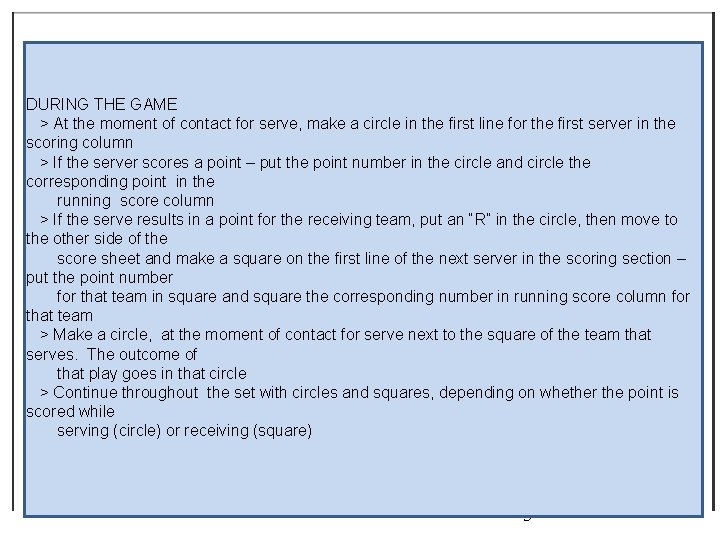 DURING THE GAME

> At the moment of contact for serve, make a circle in the first line for the first server in the scoring column

> If the server scores a point – put the point number in the circle and circle the corresponding point in the running score column

> If the serve results in a point for the receiving team, put an "R" in the circle, then move to the other side of the score sheet and make a square on the first line of the next server in the scoring section – put the point number for that team in square and square the corresponding number in running score column for that team

> Make a circle, at the moment of contact for serve next to the square of the team that serves. The outcome of that play goes in that circle

> Continue throughout the set with circles and squares, depending on whether the point is scored while serving (circle) or receiving (square)